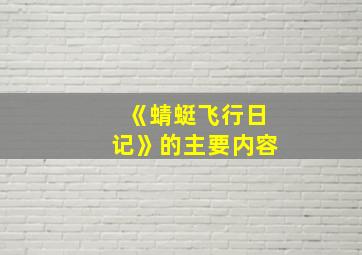 《蜻蜓飞行日记》的主要内容